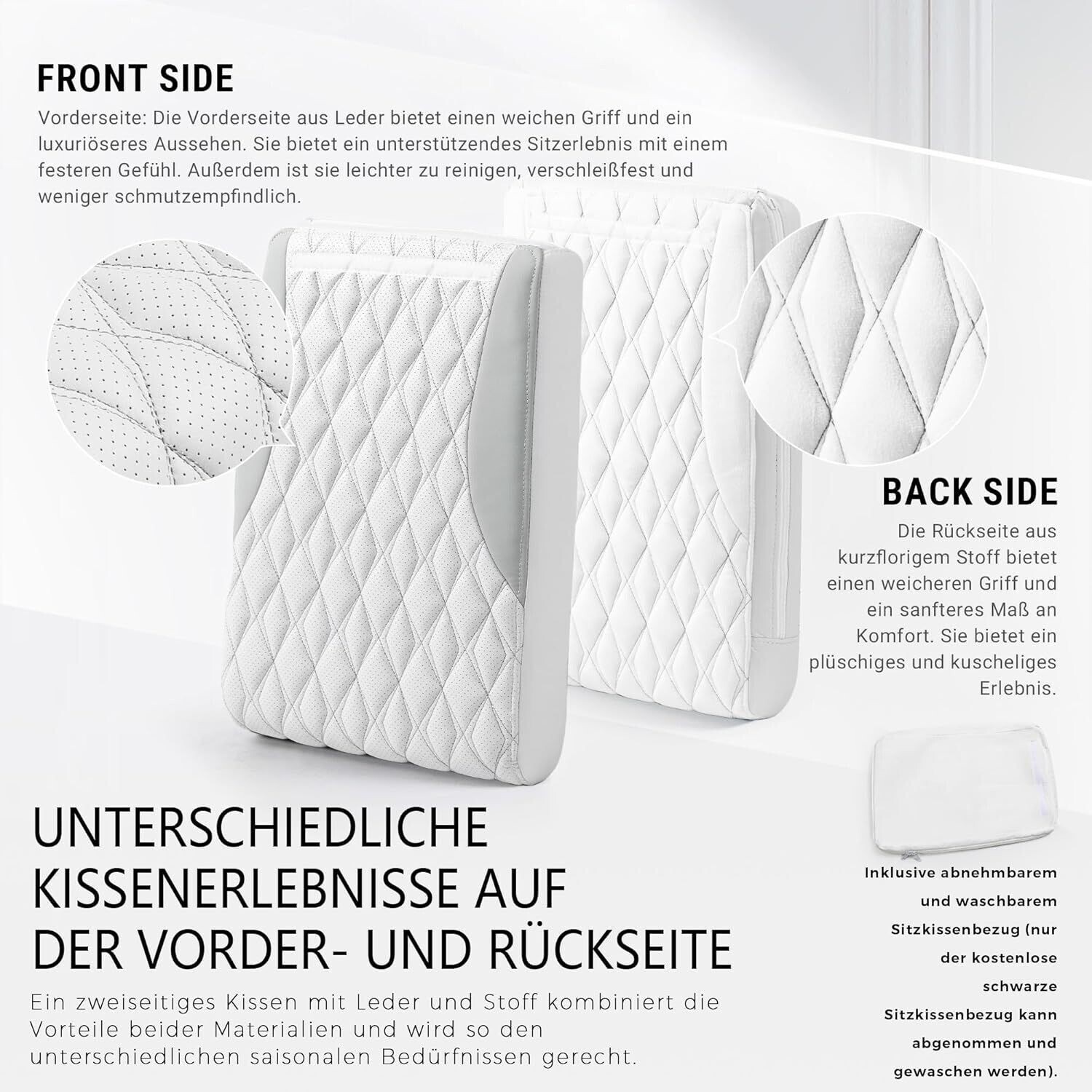 FRONT SIDE

Vorderseite: Die Vorderseite aus Leder bietet einen weichen Griff und ein luxuriöseres Aussehen. Sie bietet ein unterstützendes Sitzerlebnis mit einem festeren Gefühl. Außerdem ist sie leichter zu reinigen, verschleißfest und weniger schmutzempfindlich.

BACK SIDE

Die Rückseite aus kurzflorigem Stoff bietet einen weicheren Griff und ein sanfteres Maß an Komfort. Sie bietet ein plüschiges und kuscheliges Erlebnis.

UNTERSCHIEDLICHE KISSENERLEBNISSE AUF DER VORDER- UND RÜCKSEITE

Ein zweiseitiges Kissen mit Leder und Stoff kombiniert die Vorteile beider Materialien und wird so den unterschiedlichen saisonalen Bedürfnissen gerecht.

Inklusive abnehmbarem und waschbarem Sitzkissenbezug (nur der kostenlose schwarze Sitzkissenbezug kann abgenommen und gewaschen werden).